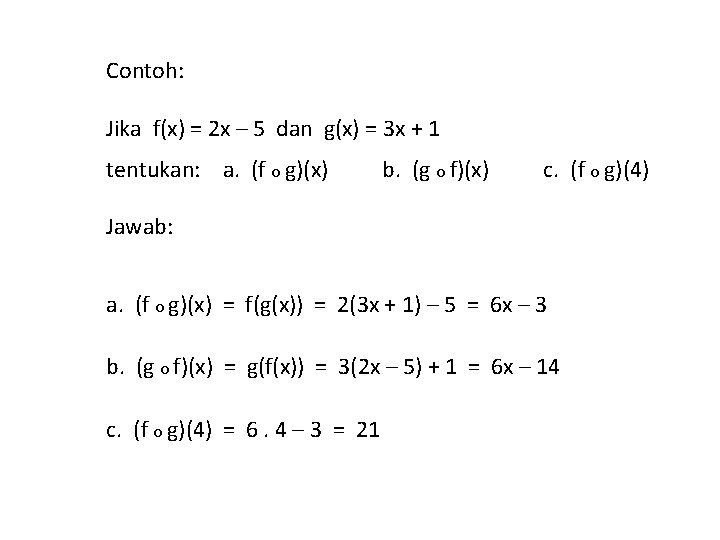 Contoh:

Jika $f(x) = 2x - 5$ dan $g(x) = 3x + 1$

tentukan: a. $(f \circ g)(x)$ b. $(g \circ f)(x)$ c. $(f \circ g)(4)$

Jawab:

a. $(f \circ g)(x) = f(g(x)) = 2(3x + 1) - 5 = 6x - 3$

b. $(g \circ f)(x) = g(f(x)) = 3(2x - 5) + 1 = 6x - 14$

c. $(f \circ g)(4) = 6 . 4 - 3 = 21$